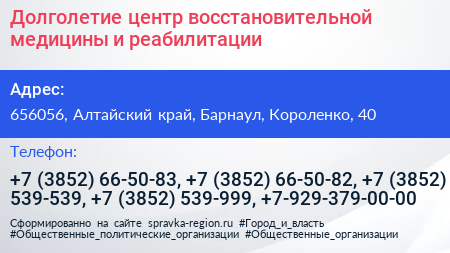 Долголетие центр восстановительной медицины и реабилитации

Адрес:

656056, Алтайский край, Барнаул, Короленко, 40

Телефон:

+7 (3852) 66-50-83, +7 (3852) 66-50-82, +7 (3852) 539-539, +7 (3852) 539-999, +7-929-379-00-00

Сформированно на сайте spravka-region.ru #Город_и_власть #Общественные_политические_организации #Общественные_организации